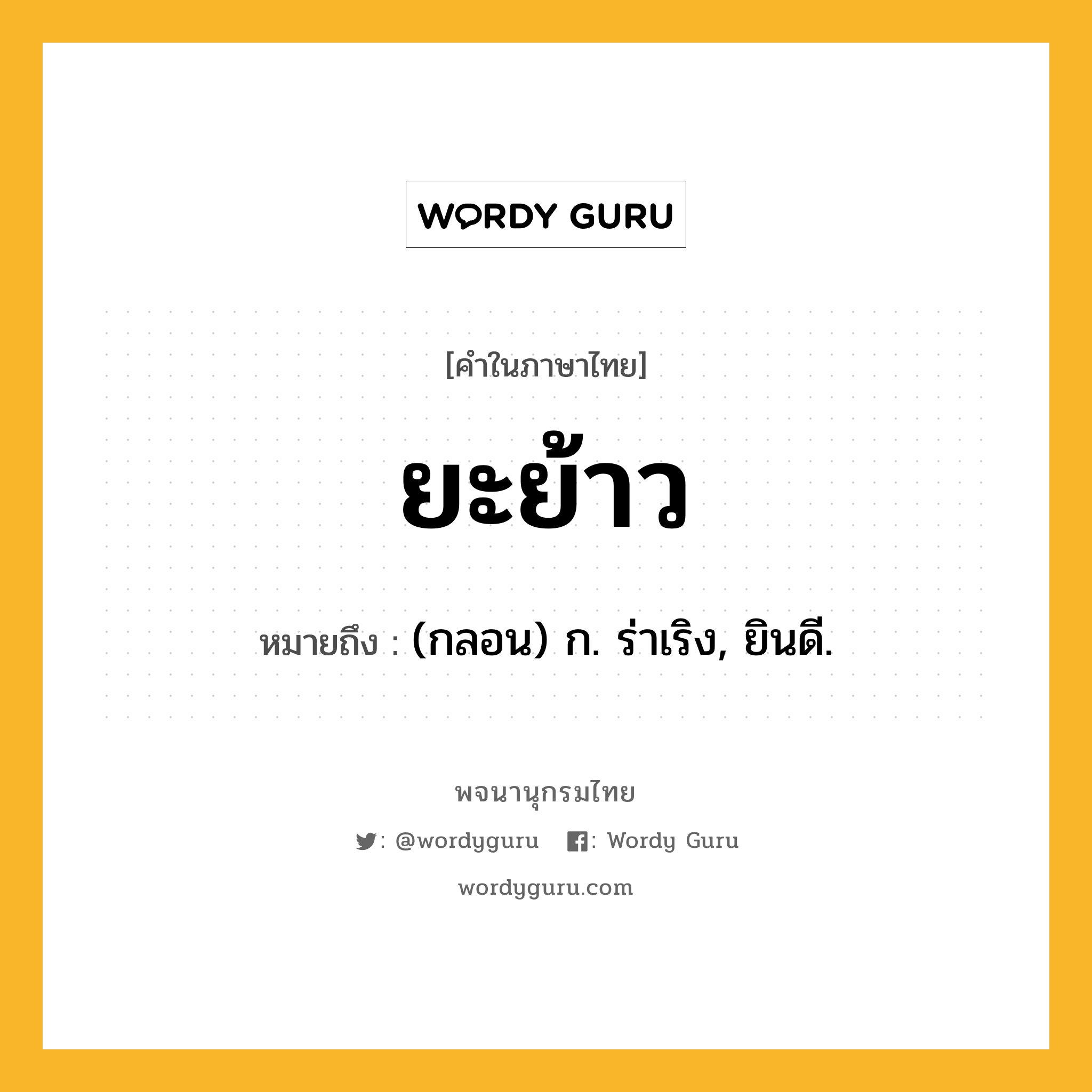 WORDY GURU

[คำในภาษาไทย]

ยะย้าว

หมายถึง : (กลอน) ก. ร่าเริง, ยินดี.

พจนานุกรมไทย

: @wordyguru : Wordy Guru

wordyguru.com